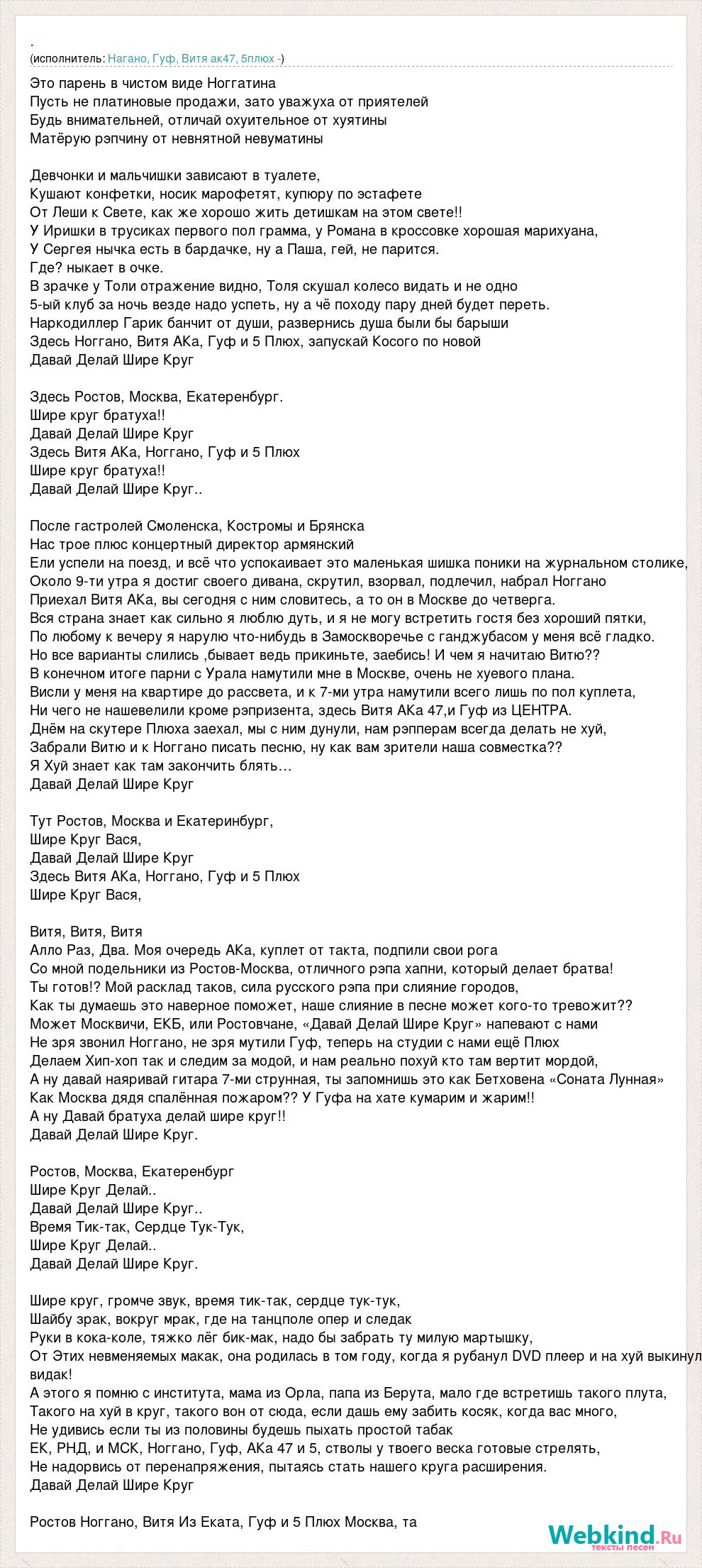 .
(исполнитель: Нагано, Гуф, Витя ак47, 5плюх -)

Это парень в чистом виде Ноггатина
Пусть не платиновые продажи, зато уважуха от приятелей
Будь внимательней, отличай охуительное от хуятины
Матёрую рэпчину от невнятной невуматины

Девчонки и мальчишки зависают в туалете,
Кушают конфетки, носик марофетят, купюру по эстафете
От Леши к Свете, как же хорошо жить детишкам на этом свете!!
У Иришки в трусиках первого пол грамма, у Романа в кроссовке хорошая марихуана,
У Сергея нычка есть в бардачке, ну а Паша, гей, не парится.
Где? ныкает в очке.
В зрачке у Толи отражение видно, Толя скушал колесо видать и не одно
5-ый клуб за ночь везде надо успеть, ну а чё походу пару дней будет переть.
Наркодиллер Гарик банчит от души, развернись душа были бы барыши
Здесь Ноггано, Витя АКа, Гуф и 5 Плюх, запускай Косого по новой
Давай Делай Шире Круг

Здесь Ростов, Москва, Екатеренбург.
Шире круг братуха!!
Давай Делай Шире Круг
Здесь Витя АКа, Ноггано, Гуф и 5 Плюх
Шире круг братуха!!
Давай Делай Шире Круг..

После гастролей Смоленска, Костромы и Брянска
Нас трое плюс концертный директор армянский
Ели успели на поезд, и всё что успокаивает это маленькая шишка поники на журнальном столике,
Около 9-ти утра я достиг своего дивана, скрутил, взорвал, подлечил, набрал Ноггано
Приехал Витя АКа, вы сегодня с ним словитесь, а то он в Москве до четверга.
Вся страна знает как сильно я люблю дуть, и я не могу встретить гостя без хороший пятки,
По любому к вечеру я нарулю что-нибудь в Замоскворечье с ганджубасом у меня всё гладко.
Но все варианты слились ,бывает ведь прикиньте, заебись! И чем я начитаю Витю??
В конечном итоге парни с Урала намутили мне в Москве, очень не хуевого плана.
Висли у меня на квартире до рассвета, и к 7-ми утра намутили всего лишь по пол куплета,
Ни чего не нашевелили кроме рэпризента, здесь Витя АКа 47,и Гуф из ЦЕНТРА.
Днём на скутере Плюха заехал, мы с ним дунули, нам рэпперам всегда делать не хуй,
Забрали Витю и к Ноггано писать песню, ну как вам зрители наша совместка??
Я Хуй знает как там закончить блять…
Давай Делай Шире Круг

Тут Ростов, Москва и Екатеринбург,
Шире Круг Вася,
Давай Делай Шире Круг
Здесь Витя АКа, Ноггано, Гуф и 5 Плюх
Шире Круг Вася,

Витя, Витя, Витя
Алло Раз, Два. Моя очередь АКа, куплет от такта, подпили свои рога
Со мной подельники из Ростов-Москва, отличного рэпа хапни, который делает братва!
Ты готов!? Мой расклад таков, сила русского рэпа при слияние городов,
Как ты думаешь это наверное поможет, наше слияние в песне может кого-то тревожит??
Может Москвичи, ЕКБ, или Ростовчане, «Давай Делай Шире Круг» напевают с нами
Не зря звонил Ноггано, не зря мутили Гуф, теперь на студии с нами ещё Плюх
Делаем Хип-хоп так и следим за модой, и нам реально похуй кто там вертит мордой,
А ну давай наяривай гитара 7-ми струнная, ты запомнишь это как Бетховена «Соната Лунная»
Как Москва дядя спалённая пожаром?? У Гуфа на хате кумарим и жарим!!
А ну Давай братуха делай шире круг!!
Давай Делай Шире Круг.

Ростов, Москва, Екатеренбург
Шире Круг Делай..
Давай Делай Шире Круг..
Время Тик-так, Сердце Тук-Тук,
Шире Круг Делай..
Давай Делай Шире Круг.

Шире круг, громче звук, время тик-так, сердце тук-тук,
Шайбу зрак, вокруг мрак, где на танцполе опер и следак
Руки в кока-коле, тяжко лёг бик-мак, надо бы забрать ту милую мартышку,
От Этих невменяемых макак, она родилась в том году, когда я рубанул DVD плеер и на хуй выкинул видак!
А этого я помню с института, мама из Орла, папа из Берута, мало где встретишь такого плута,
Такого на хуй в круг, такого вон от сюда, если дашь ему забить косяк, когда вас много,
Не удивись если ты из половины будешь пыхать простой табак
ЕК, РНД, и МСК, Ноггано, Гуф, АКа 47 и 5, стволы у твоего веска готовые стрелять,
Не надорвись от перенапряжения, пытаясь стать нашего круга расширения.
Давай Делай Шире Круг

Ростов Ноггано, Витя Из Еката, Гуф и 5 Плюх Москва, та

Webkind.Ru
тексты песен